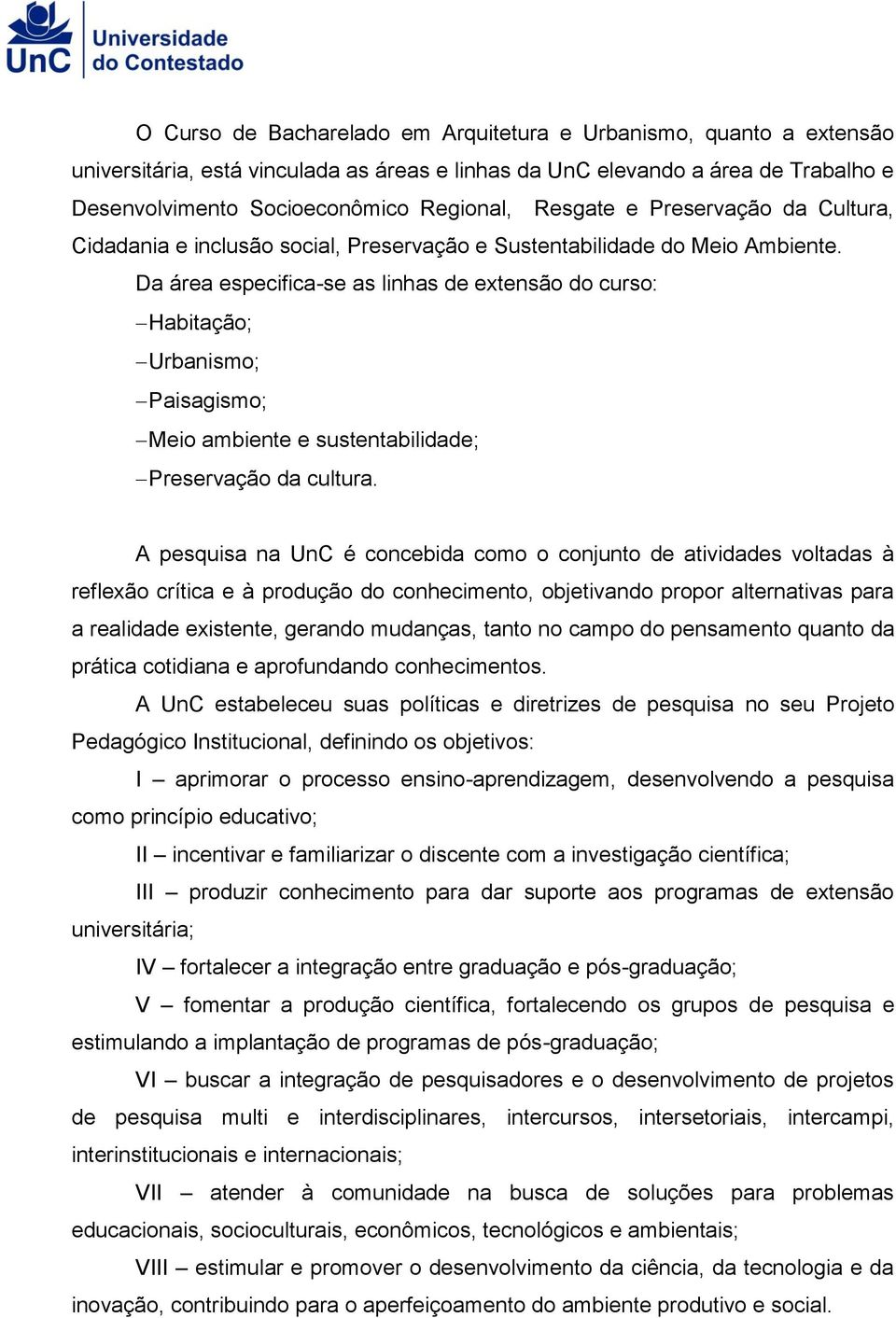 UnC Universidade do Contestado

O Curso de Bacharelado em Arquitetura e Urbanismo, quanto a extensão universitária, está vinculada as áreas e linhas da UnC elevando a área de Trabalho e Desenvolvimento Socioeconômico Regional, Resgate e Preservação da Cultura, Cidadania e inclusão social, Preservação e Sustentabilidade do Meio Ambiente.

Da área especifica-se as linhas de extensão do curso:

– Habitação;

– Urbanismo;

– Paisagismo;

– Meio ambiente e sustentabilidade;

– Preservação da cultura.

A pesquisa na UnC é concebida como o conjunto de atividades voltadas à reflexão crítica e à produção do conhecimento, objetivando propor alternativas para a realidade existente, gerando mudanças, tanto no campo do pensamento quanto da prática cotidiana e aprofundando conhecimentos.

A UnC estabeleceu suas políticas e diretrizes de pesquisa no seu Projeto Pedagógico Institucional, definindo os objetivos:

I – aprimorar o processo ensino-aprendizagem, desenvolvendo a pesquisa como princípio educativo;

II – incentivar e familiarizar o discente com a investigação científica;

III – produzir conhecimento para dar suporte aos programas de extensão universitária;

IV – fortalecer a integração entre graduação e pós-graduação;

V – fomentar a produção científica, fortalecendo os grupos de pesquisa e estimulando a implantação de programas de pós-graduação;

VI – buscar a integração de pesquisadores e o desenvolvimento de projetos de pesquisa multi e interdisciplinares, intercursos, intersetoriais, intercampi, interinstitucionais e internacionais;

VII – atender à comunidade na busca de soluções para problemas educacionais, socioculturais, econômicos, tecnológicos e ambientais;

VIII – estimular e promover o desenvolvimento da ciência, da tecnologia e da inovação, contribuindo para o aperfeiçoamento do ambiente produtivo e social.